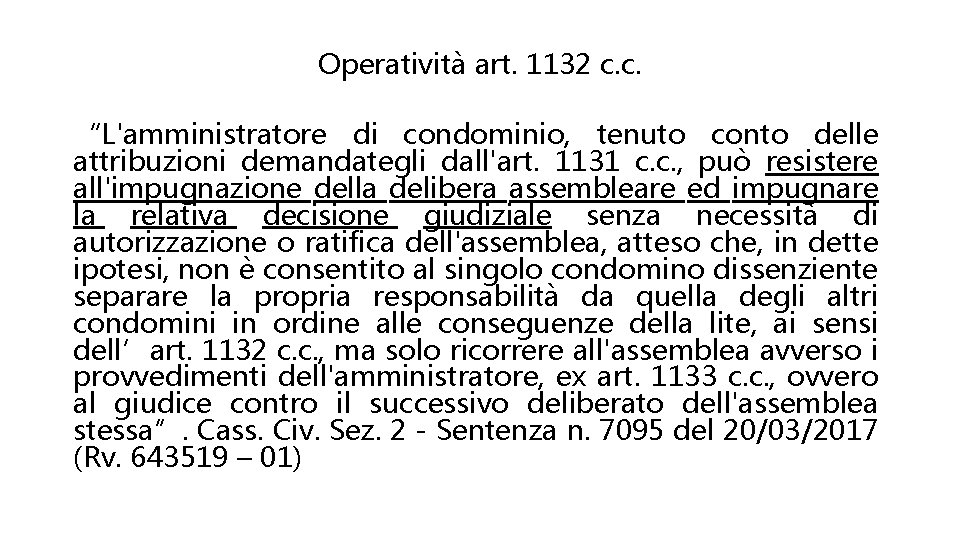 Operatività art. 1132 c.c.

“L'amministratore di condominio, tenuto conto delle attribuzioni demandategli dall'art. 1131 c.c., può resistere all'impugnazione della delibera assembleare ed impugnare la relativa decisione giudiziale senza necessità di autorizzazione o ratifica dell'assemblea, atteso che, in dette ipotesi, non è consentito al singolo condomino dissenziente separare la propria responsabilità da quella degli altri condomini in ordine alle conseguenze della lite, ai sensi dell’ art. 1132 c.c., ma solo ricorrere all'assemblea avverso i provvedimenti dell'amministratore, ex art. 1133 c.c., ovvero al giudice contro il successivo deliberato dell'assemblea stessa” . Cass. Civ. Sez. 2 - Sentenza n. 7095 del 20/03/2017 (Rv. 643519 – 01)